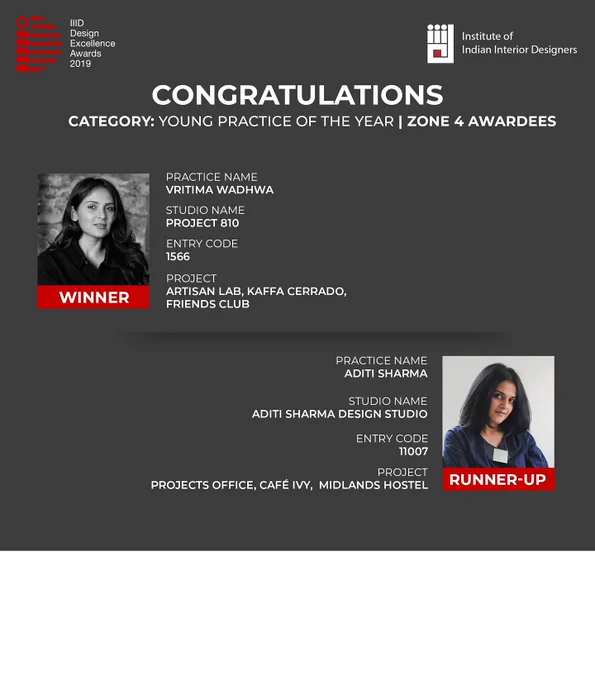 IIID
Design
Excellence
Awards
2019

Institute of
Indian Interior Designers

CONGRATULATIONS

CATEGORY: YOUNG PRACTICE OF THE YEAR | ZONE 4 AWARDEES

WINNER

PRACTICE NAME
VRITIMA WADHWA

STUDIO NAME
PROJECT 810

ENTRY CODE
1566

PROJECT
ARTISAN LAB, KAFFA CERRADO, FRIENDS CLUB

PRACTICE NAME
ADITI SHARMA

STUDIO NAME
ADITI SHARMA DESIGN STUDIO

ENTRY CODE
11007

PROJECT
PROJECTS OFFICE, CAFÉ IVY, MIDLANDS HOSTEL

RUNNER-UP